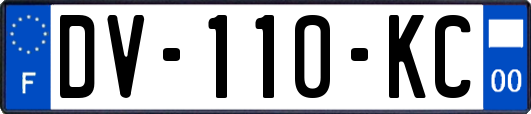 F
DV-110-KC
00